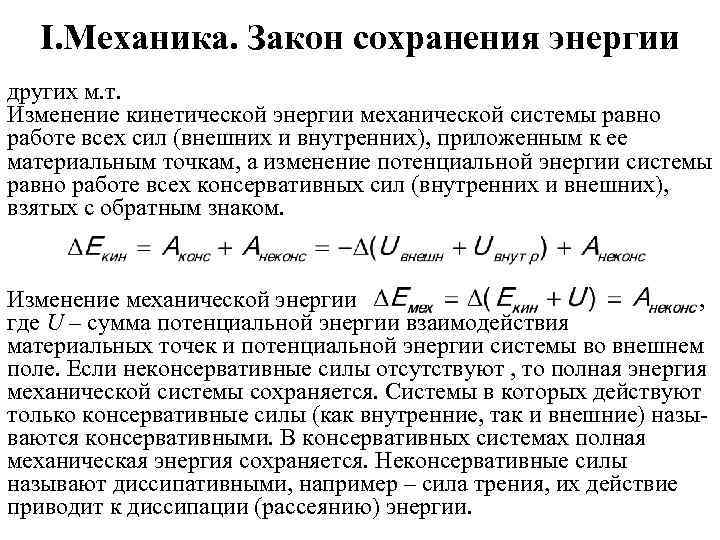 I.Механика. Закон сохранения энергии

других м.т.
Изменение кинетической энергии механической системы равно работе всех сил (внешних и внутренних), приложенным к ее материальным точкам, а изменение потенциальной энергии системы равно работе всех консервативных сил (внутренних и внешних), взятых с обратным знаком.

$\Delta E_{кин} = A_{конс} + A_{неконс} = -\Delta(U_{внешн} + U_{внутр}) + A_{неконс}$

Изменение механической энергии $\Delta E_{мех} = \Delta(E_{кин} + U) = A_{неконс}$, где $U$ – сумма потенциальной энергии взаимодействия материальных точек и потенциальной энергии системы во внешнем поле. Если неконсервативные силы отсутствуют , то полная энергия механической системы сохраняется. Системы в которых действуют только консервативные силы (как внутренние, так и внешние) называются консервативными. В консервативных системах полная механическая энергия сохраняется. Неконсервативные силы называют диссипативными, например – сила трения, их действие приводит к диссипации (рассеянию) энергии.